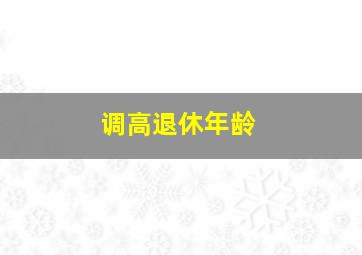 调高退休年龄